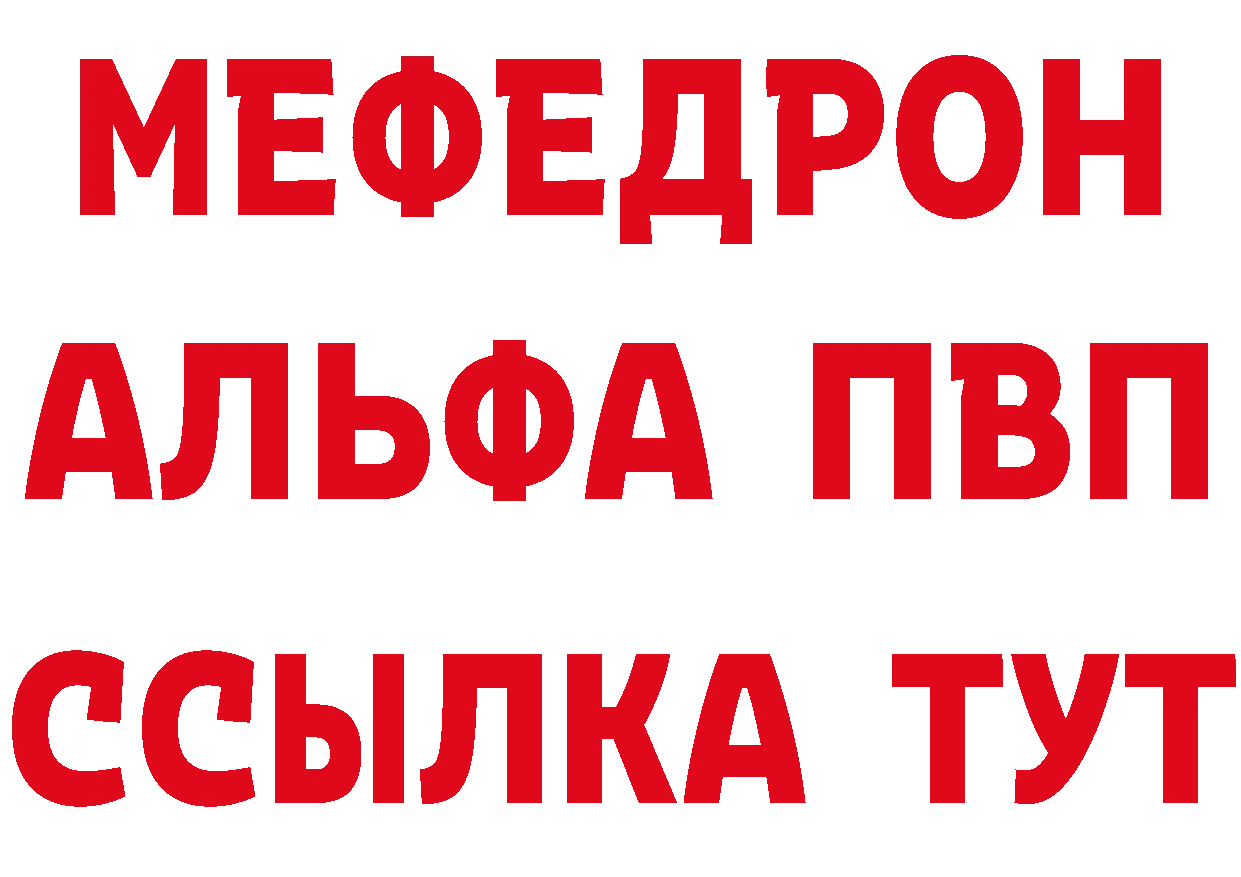 МЕФЕДРОН
АЛЬФА ПВП
ССЫЛКА ТУТ